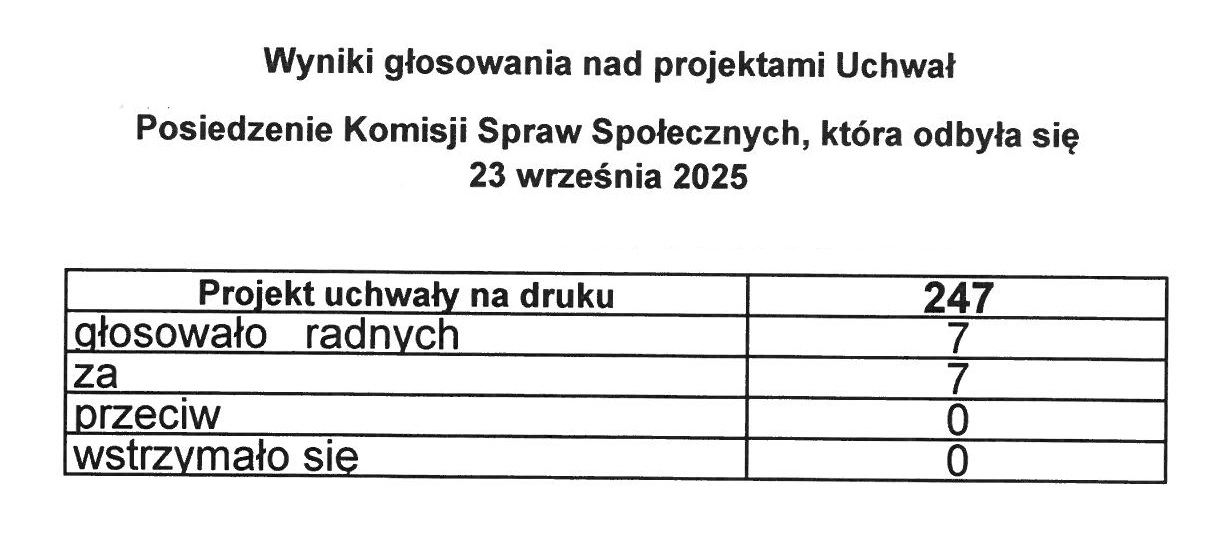 Wyniki głosowania nad projektami Uchwał

Posiedzenie Komisji Spraw Społecznych, która odbyła się 23 września 2025

| Projekt uchwały na druku | 247 |
|---|---|
| głosowało radnych | 7 |
| za | 7 |
| przeciw | 0 |
| wstrzymało się | 0 |